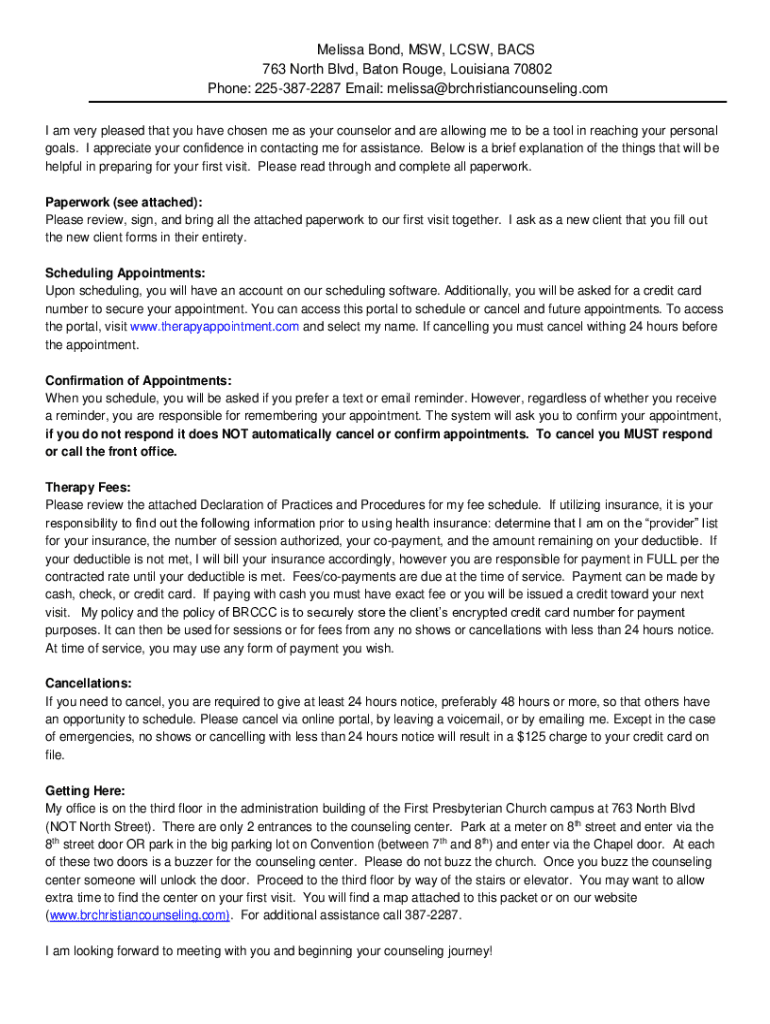 Melissa Bond, MSW, LCSW, BACS
763 North Blvd, Baton Rouge, Louisiana 70802
Phone: 225-387-2287 Email: melissa@brchristiancounseling.com

I am very pleased that you have chosen me as your counselor and are allowing me to be a tool in reaching your personal goals. I appreciate your confidence in contacting me for assistance. Below is a brief explanation of the things that will be helpful in preparing for your first visit. Please read through and complete all paperwork.

Paperwork (see attached):
Please review, sign, and bring all the attached paperwork to our first visit together. I ask as a new client that you fill out the new client forms in their entirety.

Scheduling Appointments:
Upon scheduling, you will have an account on our scheduling software. Additionally, you will be asked for a credit card number to secure your appointment. You can access this portal to schedule or cancel and future appointments. To access the portal, visit www.therapyappointment.com and select my name. If cancelling you must cancel withing 24 hours before the appointment.

Confirmation of Appointments:
When you schedule, you will be asked if you prefer a text or email reminder. However, regardless of whether you receive a reminder, you are responsible for remembering your appointment. The system will ask you to confirm your appointment, if you do not respond it does NOT automatically cancel or confirm appointments. To cancel you MUST respond or call the front office.

Therapy Fees:
Please review the attached Declaration of Practices and Procedures for my fee schedule. If utilizing insurance, it is your responsibility to find out the following information prior to using health insurance: determine that I am on the “provider” list for your insurance, the number of session authorized, your co-payment, and the amount remaining on your deductible. If your deductible is not met, I will bill your insurance accordingly, however you are responsible for payment in FULL per the contracted rate until your deductible is met. Fees/co-payments are due at the time of service. Payment can be made by cash, check, or credit card. If paying with cash you must have exact fee or you will be issued a credit toward your next visit. My policy and the policy of BRCCC is to securely store the client’s encrypted credit card number for payment purposes. It can then be used for sessions or for fees from any no shows or cancellations with less than 24 hours notice. At time of service, you may use any form of payment you wish.

Cancellations:
If you need to cancel, you are required to give at least 24 hours notice, preferably 48 hours or more, so that others have an opportunity to schedule. Please cancel via online portal, by leaving a voicemail, or by emailing me. Except in the case of emergencies, no shows or cancelling with less than 24 hours notice will result in a $125 charge to your credit card on file.

Getting Here:
My office is on the third floor in the administration building of the First Presbyterian Church campus at 763 North Blvd (NOT North Street). There are only 2 entrances to the counseling center. Park at a meter on 8$^{th}$ street and enter via the 8$^{th}$ street door OR park in the big parking lot on Convention (between 7$^{th}$ and 8$^{th}$) and enter via the Chapel door. At each of these two doors is a buzzer for the counseling center. Please do not buzz the church. Once you buzz the counseling center someone will unlock the door. Proceed to the third floor by way of the stairs or elevator. You may want to allow extra time to find the center on your first visit. You will find a map attached to this packet or on our website (www.brchristiancounseling.com). For additional assistance call 387-2287.

I am looking forward to meeting with you and beginning your counseling journey!